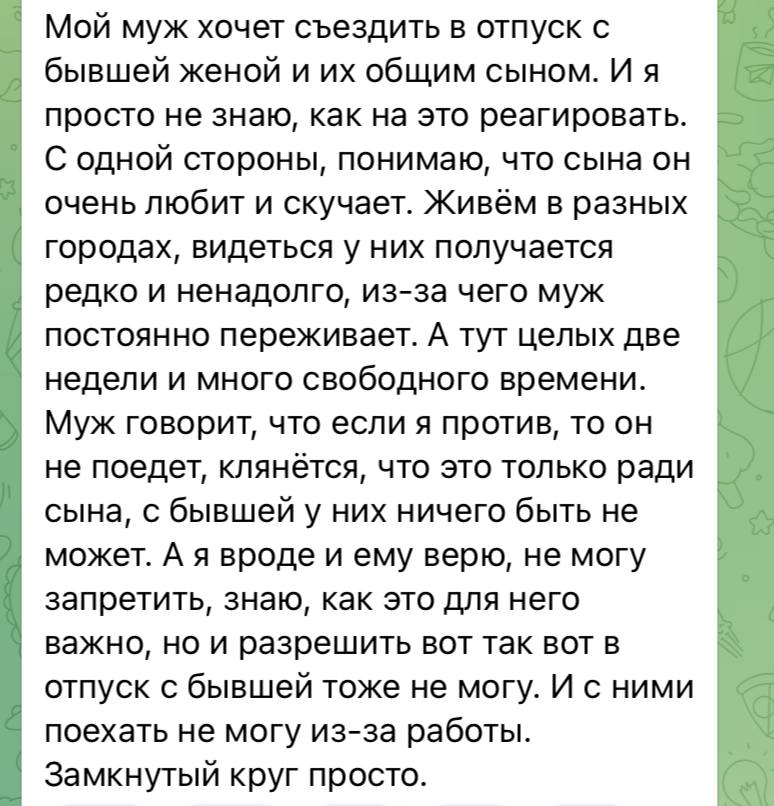 Мой муж хочет съездить в отпуск с бывшей женой и их общим сыном. И я просто не знаю, как на это реагировать. С одной стороны, понимаю, что сына он очень любит и скучает. Живём в разных городах, видеться у них получается редко и ненадолго, из-за чего муж постоянно переживает. А тут целых две недели и много свободного времени. Муж говорит, что если я против, то он не поедет, клянётся, что это только ради сына, с бывшей у них ничего быть не может. А я вроде и ему верю, не могу запретить, знаю, как это для него важно, но и разрешить вот так вот в отпуск с бывшей тоже не могу. И с ними поехать не могу из-за работы. Замкнутый круг просто.